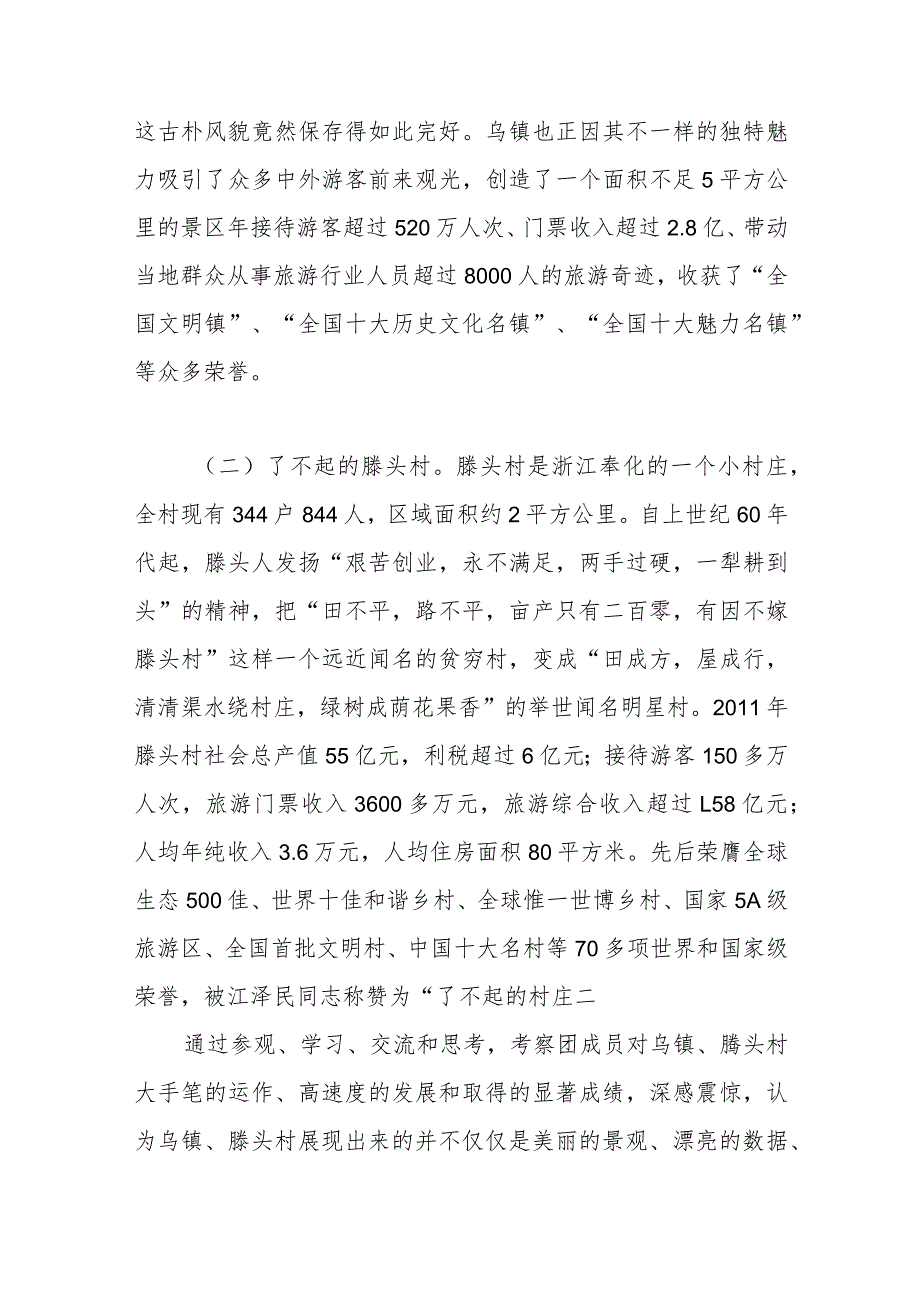 这古朴风貌竟然保存得如此完好。乌镇也正因其不一样的独特魅力吸引了众多中外游客前来观光，创造了一个面积不足5平方公里的景区年接待游客超过520万人次、门票收入超过2.8亿、带动当地群众从事旅游行业人员超过8000人的旅游奇迹，收获了“全国文明镇”、“全国十大历史文化名镇”、“全国十大魅力名镇”等众多荣誉。

（二）了不起的滕头村。滕头村是浙江奉化的一个小村庄，全村现有344户844人，区域面积约2平方公里。自上世纪60年代起，滕头人发扬“艰苦创业，永不满足，两手过硬，一犁耕到头”的精神，把“田不平，路不平，亩产只有二百零，有因不嫁滕头村”这样一个远近闻名的贫穷村，变成“田成方，屋成行，清清渠水绕村庄，绿树成荫花果香”的举世闻名明星村。2011年滕头村社会总产值55亿元，利税超过6亿元；接待游客150多万人次，旅游门票收入3600多万元，旅游综合收入超过L58亿元；人均年纯收入3.6万元，人均住房面积80平方米。先后荣膺全球生态500佳、世界十佳和谐乡村、全球惟一世博乡村、国家5A级旅游区、全国首批文明村、中国十大名村等70多项世界和国家级荣誉，被江泽民同志称赞为“了不起的村庄二

通过参观、学习、交流和思考，考察团成员对乌镇、腾头村大手笔的运作、高速度的发展和取得的显著成绩，深感震惊，认为乌镇、滕头村展现出来的并不仅仅是美丽的景观、漂亮的数据、